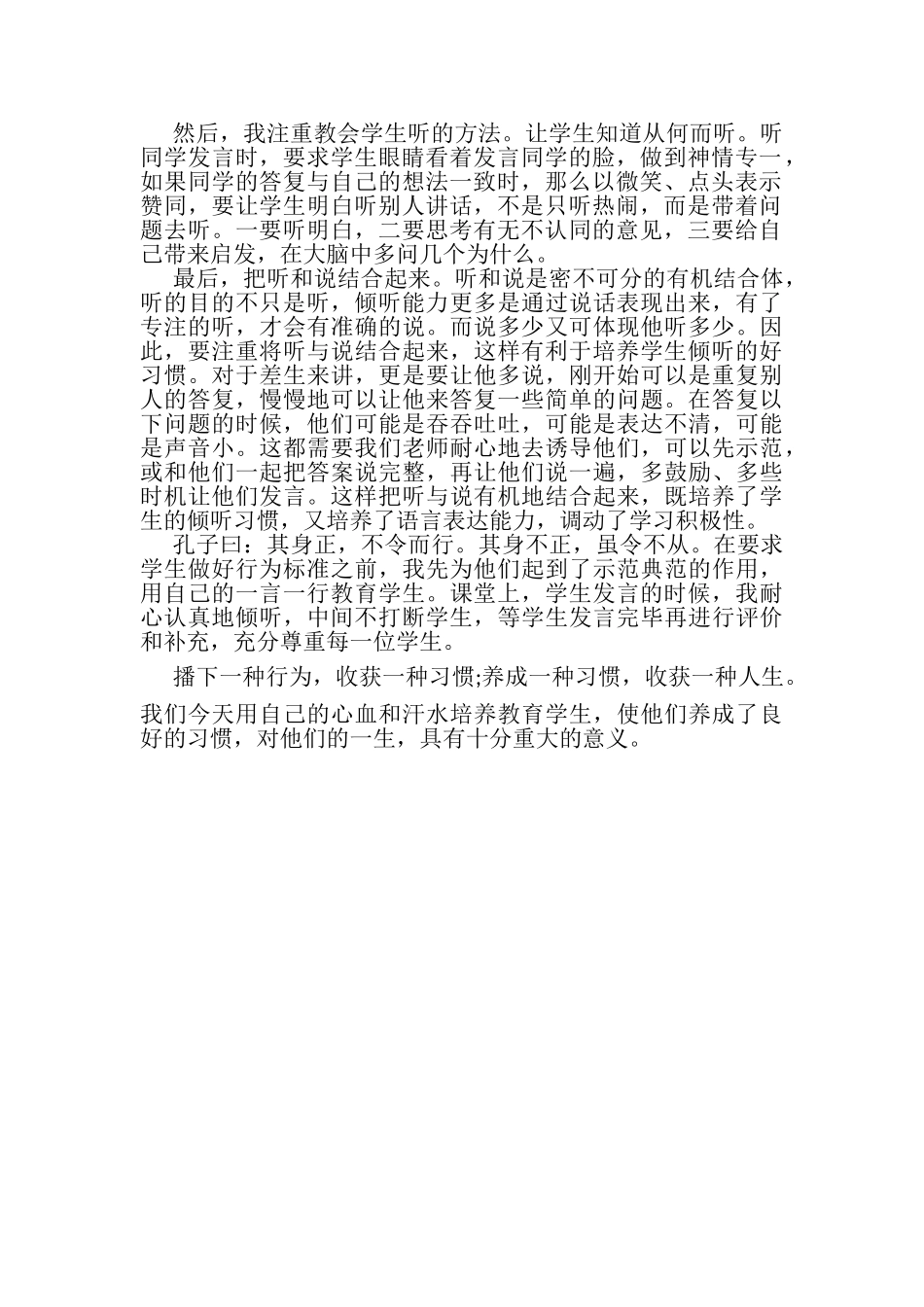 然后，我注重教会学生听的方法。让学生知道从何而听。听同学发言时，要求学生眼睛看着发言同学的脸，做到神情专一，如果同学的答复与自己的想法一致时，那么以微笑、点头表示赞同，要让学生明白听别人讲话，不是只听热闹，而是带着问题去听。一要听明白，二要思考有无不认同的意见，三要给自己带来启发，在大脑中多问几个为什么。

最后，把听和说结合起来。听和说是密不可分的有机结合体，听的目的不只是听，倾听能力更多是通过说话表现出来，有了专注的听，才会有准确的说。而说多少又可体现他听多少。因此，要注重将听与说结合起来，这样有利于培养学生倾听的好习惯。对于差生来讲，更是要让他多说，刚开始可以是重复别人的答复，慢慢地可以让他来答复一些简单的问题。在答复以下问题的时候，他们可能是吞吞吐吐，可能是表达不清，可能是声音小。这都需要我们老师耐心地去诱导他们，可以先示范，或和他们一起把答案说完整，再让他们说一遍，多鼓励、多些时机让他们发言。这样把听与说有机地结合起来，既培养了学生的倾听习惯，又培养了语言表达能力，调动了学习积极性。

孔子曰：其身正，不令而行。其身不正，虽令不从。在要求学生做好行为标准之前，我先为他们起到了示范典范的作用，用自己的一言一行教育学生。课堂上，学生发言的时候，我耐心认真地倾听，中间不打断学生，等学生发言完毕再进行评价和补充，充分尊重每一位学生。

播下一种行为，收获一种习惯;养成一种习惯，收获一种人生。

我们今天用自己的心血和汗水培养教育学生，使他们养成了良好的习惯，对他们的一生，具有十分重大的意义。